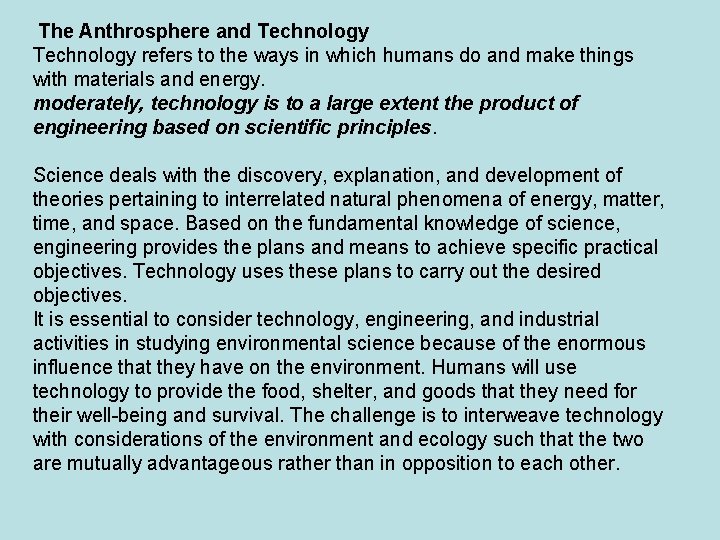 The Anthrosphere and Technology
Technology refers to the ways in which humans do and make things with materials and energy.
moderately, technology is to a large extent the product of engineering based on scientific principles.

Science deals with the discovery, explanation, and development of theories pertaining to interrelated natural phenomena of energy, matter, time, and space. Based on the fundamental knowledge of science, engineering provides the plans and means to achieve specific practical objectives. Technology uses these plans to carry out the desired objectives.
It is essential to consider technology, engineering, and industrial activities in studying environmental science because of the enormous influence that they have on the environment. Humans will use technology to provide the food, shelter, and goods that they need for their well-being and survival. The challenge is to interweave technology with considerations of the environment and ecology such that the two are mutually advantageous rather than in opposition to each other.